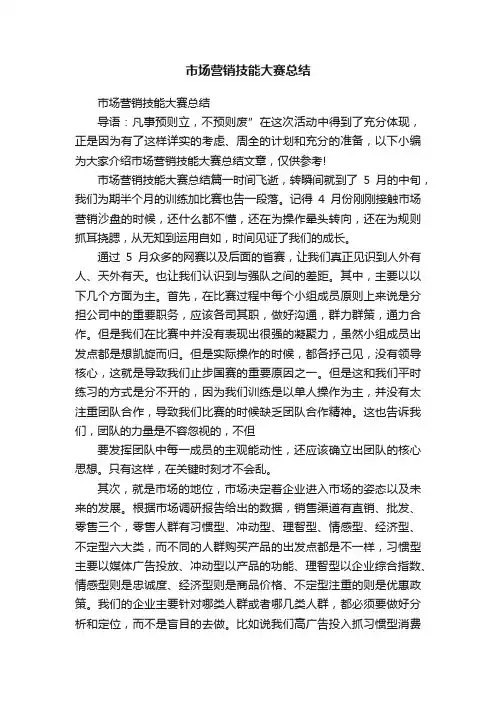 市场营销技能大赛总结

市场营销技能大赛总结

导语：凡事预则立，不预则废”在这次活动中得到了充分体现，正是因为有了这样详实的考虑、周全的计划和充分的准备，以下小编为大家介绍市场营销技能大赛总结文章，仅供参考!

市场营销技能大赛总结篇一时间飞逝，转瞬间就到了 5 月的中旬，我们为期半个月的训练加比赛也告一段落。记得 4 月份刚刚接触市场营销沙盘的时候，还什么都不懂，还在为操作晕头转向，还在为规则抓耳挠腮，从无知到运用自如，时间见证了我们的成长。

通过 5 月众多的网赛以及后面的省赛，让我们真正见识到人外有人、天外有天。也让我们认识到与强队之间的差距。其中，主要以以下几个方面为主。首先，在比赛过程中每个小组成员原则上来说是分担公司中的重要职务，应该各司其职，做好沟通，群力群策，通力合作。但是我们在比赛中并没有表现出很强的凝聚力，虽然小组成员出发点都是想凯旋而归。但是实际操作的时候，都各抒己见，没有领导核心，这就是导致我们止步国赛的重要原因之一。但是这和我们平时练习的方式是分不开的，因为我们训练是以单人操作为主，并没有太注重团队合作，导致我们比赛的时候缺乏团队合作精神。这也告诉我们，团队的力量是不容忽视的，不但

要发挥团队中每一成员的主观能动性，还应该确立出团队的核心思想。只有这样，在关键时刻才不会乱。

其次，就是市场的地位，市场决定着企业进入市场的姿态以及未来的发展。根据市场调研报告给出的数据，销售渠道有直销、批发、零售三个，零售人群有习惯型、冲动型、理智型、情感型、经济型、不定型六大类，而不同的人群购买产品的出发点都是不一样，习惯型主要以媒体广告投放、冲动型以产品的功能、理智型以企业综合指数、情感型则是忠诚度、经济型则是商品价格、不定型注重的则是优惠政策。我们的企业主要针对哪类人群或者哪几类人群，都必须要做好分析和定位，而不是盲目的去做。比如说我们高广告投入抓习惯型消费